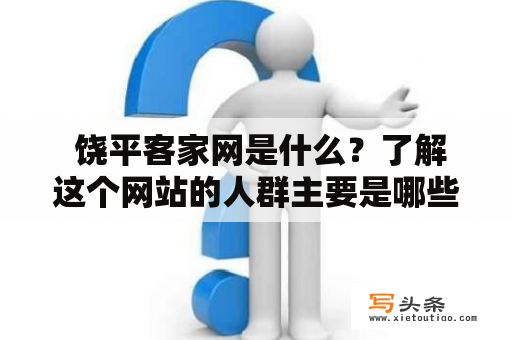 饶平客家网是什么？了解这个网站的人群主要是哪些

写头条
www.xietoutiao.com